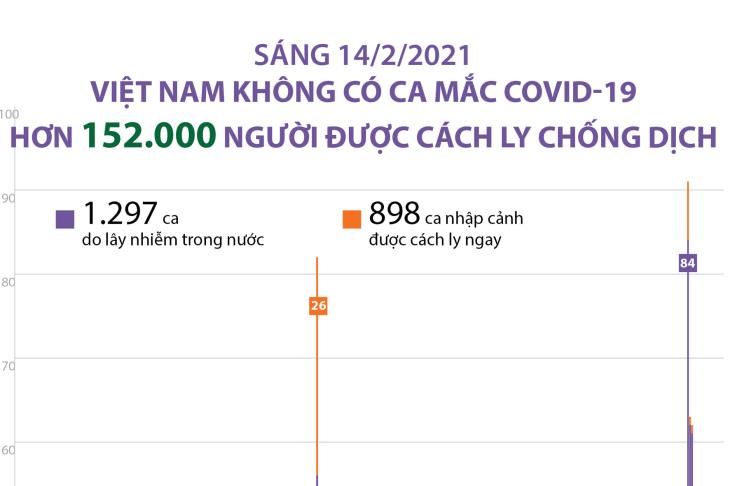 SÁNG 14/2/2021
VIỆT NAM KHÔNG CÓ CA MẮC COVID-19
HƠN 152.000 NGƯỜI ĐƯỢC CÁCH LY CHỐNG DỊCH

100
90
80
70
60

1.297 ca
do lây nhiễm trong nước

898 ca nhập cảnh
được cách ly ngay

26
84